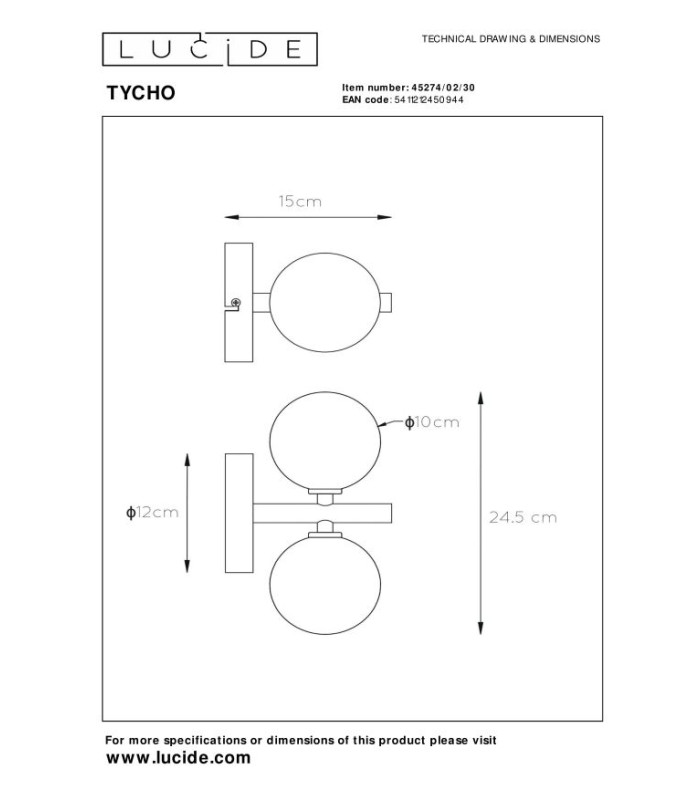 LUCIDE

TECHNICAL DRAWING & DIMENSIONS

TYCHO

Item number: 45274/02/30
EAN code: 5411212450944

15cm

ϕ10cm

ϕ12cm

24.5 cm

For more specifications or dimensions of this product please visit
www.lucide.com